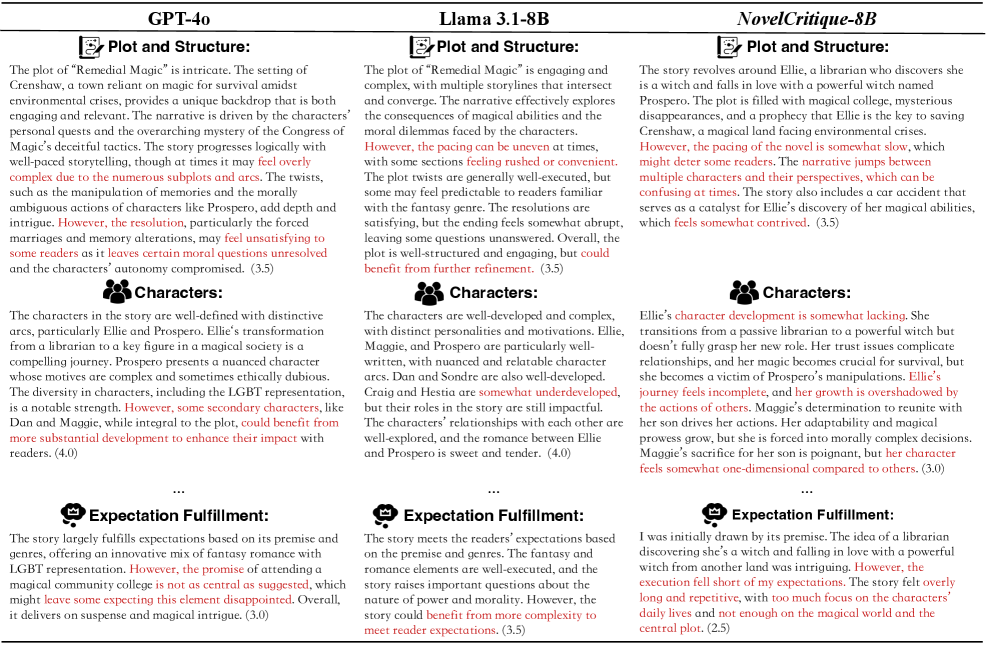 GPT-4o

Plot and Structure:

The plot of "Remedial Magic" is intricate. The setting of Crenshaw, a town reliant on magic for survival amidst environmental crises, provides a unique backdrop that is both engaging and relevant. The narrative is driven by the characters' personal quests and the overarching mystery of the Congress of Magic's deceitful tactics. The story progresses logically with well-paced storytelling, though at times it may feel overly complex due to the numerous subplots and arcs. The twists, such as the manipulation of memories and the morally ambiguous actions of characters like Prospero, add depth and intrigue. However, the resolution, particularly the forced marriages and memory alterations, may feel unsatisfying to some readers as it leaves certain moral questions unresolved and the characters' autonomy compromised. (3.5)

Characters:

The characters in the story are well-defined with distinctive arcs, particularly Ellie and Prospero. Ellie's transformation from a librarian to a key figure in a magical society is a compelling journey. Prospero presents a nuanced character whose motives are complex and sometimes ethically dubious. The diversity in characters, including the LGBT representation, is a notable strength. However, some secondary characters, like Dan and Maggie, while integral to the plot, could benefit from more substantial development to enhance their impact with readers. (4.0)

...

Expectation Fulfillment:

The story largely fulfills expectations based on its premise and genres, offering an innovative mix of fantasy romance with LGBT representation. However, the promise of attending a magical community college is not as central as suggested, which might leave some expecting this element disappointed. Overall, it delivers on suspense and magical intrigue. (3.0)

Llama 3.1-8B

Plot and Structure:

The plot of "Remedial Magic" is engaging and complex, with multiple storylines that intersect and converge. The narrative effectively explores the consequences of magical abilities and the moral dilemmas faced by the characters. However, the pacing can be uneven at times, with some sections feeling rushed or convenient. The plot twists are generally well-executed, but some may feel predictable to readers familiar with the fantasy genre. The resolutions are satisfying, but the ending feels somewhat abrupt, leaving some questions unanswered. Overall, the plot is well-structured and engaging, but could benefit from further refinement. (3.5)

Characters:

The characters are well-developed and complex, with distinct personalities and motivations. Ellie, Maggie, and Prospero are particularly well-written, with nuanced and relatable character arcs. Dan and Sondre are also well-developed. Craig and Hestia are somewhat underdeveloped, but their roles in the story are still impactful. The characters' relationships with each other are well-explored, and the romance between Ellie and Prospero is sweet and tender. (4.0)

...

Expectation Fulfillment:

The story meets the readers' expectations based on the premise and genres. The fantasy and romance elements are well-executed, and the story raises important questions about the nature of power and morality. However, the story could benefit from more complexity to meet reader expectations. (3.5)

NovelCritique-8B

Plot and Structure:

The story revolves around Ellie, a librarian who discovers she is a witch and falls in love with a powerful witch named Prospero. The plot is filled with magical college, mysterious disappearances, and a prophecy that Ellie is the key to saving Crenshaw, a magical land facing environmental crises. However, the pacing of the novel is somewhat slow, which might deter some readers. The narrative jumps between multiple characters and their perspectives, which can be confusing at times. The story also includes a car accident that serves as a catalyst for Ellie's discovery of her magical abilities, which feels somewhat contrived. (3.5)

Characters:

Ellie's character development is somewhat lacking. She transitions from a passive librarian to a powerful witch but doesn't fully grasp her new role. Her trust issues complicate relationships, and her magic becomes crucial for survival, but she becomes a victim of Prospero's manipulations. Ellie's journey feels incomplete, and her growth is overshadowed by the actions of others. Maggie's determination to reunite with her son drives her actions. Her adaptability and magical prowess grow, but she is forced into morally complex decisions. Maggie's sacrifice for her son is poignant, but her character feels somewhat one-dimensional compared to others. (3.0)

...

Expectation Fulfillment:

I was initially drawn by its premise. The idea of a librarian discovering she's a witch and falling in love with a powerful witch from another land was intriguing. However, the execution fell short of my expectations. The story felt overly long and repetitive, with too much focus on the characters' daily lives and not enough on the magical world and the central plot. (2.5)